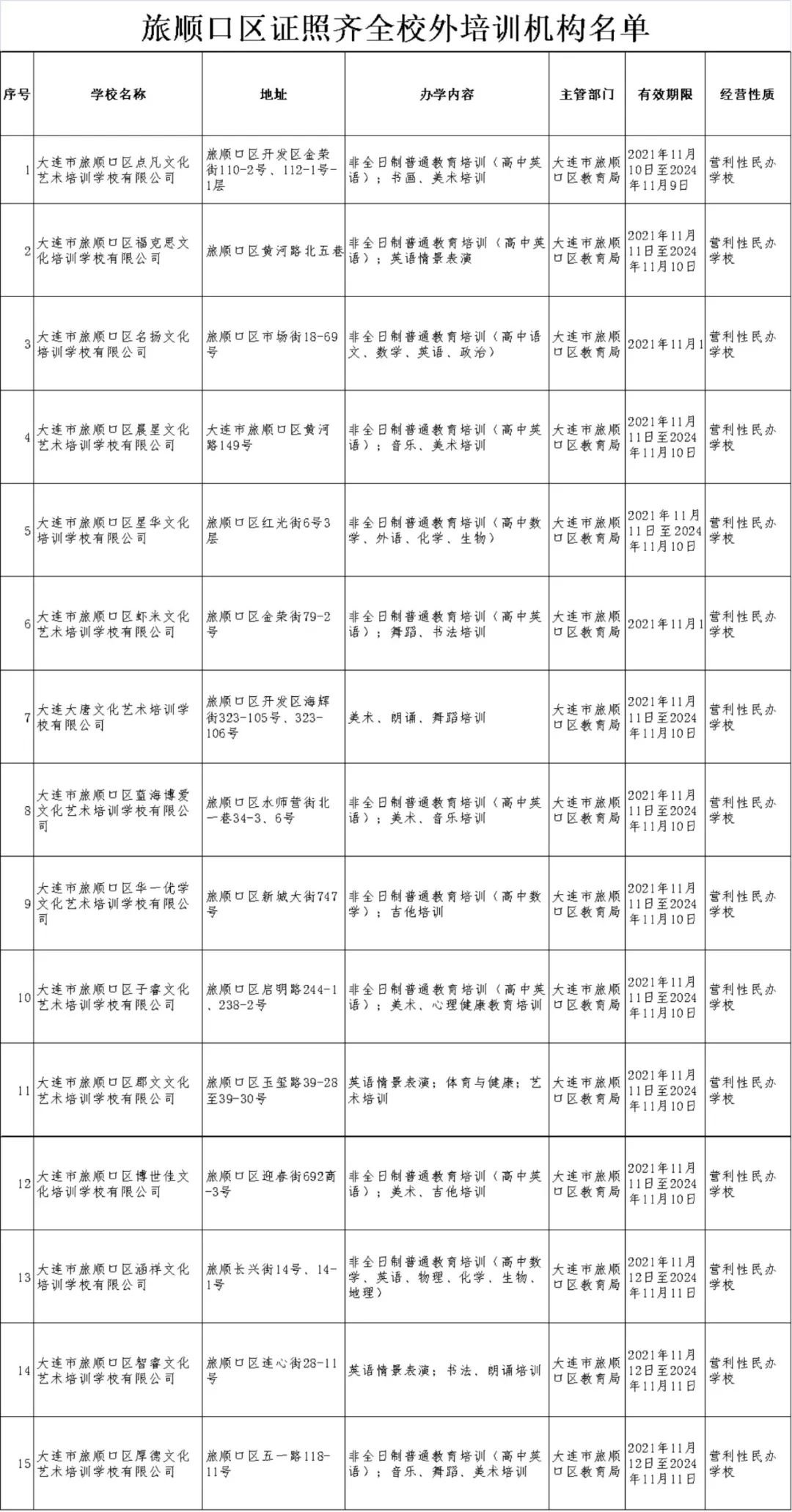 旅顺口区证照齐全校外培训机构名单

| 序号 | 学校名称 | 地址 | 办学内容 | 主管部门 | 有效期限 | 经营性质 |
|---|---|---|---|---|---|---|
| 1 | 大连市旅顺口区点凡文化艺术培训学校有限公司 | 旅顺口区开发区金荣街110-2号、112-1号-1层 | 非全日制普通教育培训（高中英语）；书画、美术培训 | 大连市旅顺口区教育局 | 2021年11月10日至2024年11月9日 | 营利性民办学校 |
| 2 | 大连市旅顺口区福克思文化培训学校有限公司 | 旅顺口区黄河路北五巷 | 非全日制普通教育培训（高中英语）；英语情景表演 | 大连市旅顺口区教育局 | 2021年11月11日至2024年11月10日 | 营利性民办学校 |
| 3 | 大连市旅顺口区名扬文化培训学校有限公司 | 旅顺口区市场街18-69号 | 非全日制普通教育培训（高中语文、数学、英语、政治） | 大连市旅顺口区教育局 | 2021年11月1 | 营利性民办学校 |
| 4 | 大连市旅顺口区晨星文化艺术培训学校有限公司 | 大连市旅顺口区黄河路149号 | 非全日制普通教育培训（高中英语）；音乐、美术培训 | 大连市旅顺口区教育局 | 2021年11月11日至2024年11月10日 | 营利性民办学校 |
| 5 | 大连市旅顺口区星华文化培训学校有限公司 | 旅顺口区红光街6号3层 | 非全日制普通教育培训（高中数学、外语、化学、生物） | 大连市旅顺口区教育局 | 2021年11月11日至2024年11月10日 | 营利性民办学校 |
| 6 | 大连市旅顺口区虾米文化艺术培训学校有限公司 | 旅顺口区金荣街79-2号 | 非全日制普通教育培训（高中英语）；舞蹈、书法培训 | 大连市旅顺口区教育局 | 2021年11月1 | 营利性民办学校 |
| 7 | 大连大唐文化艺术培训学校有限公司 | 旅顺口区开发区海辉街323-105号、323-106号 | 美术、朗诵、舞蹈培训 | 大连市旅顺口区教育局 | 2021年11月11日至2024年11月10日 | 营利性民办学校 |
| 8 | 大连市旅顺口区蓝海博爱文化艺术培训学校有限公司 | 旅顺口区水师营街北一巷34-3、6号 | 非全日制普通教育培训（高中英语）；美术、音乐培训 | 大连市旅顺口区教育局 | 2021年11月11日至2024年11月10日 | 营利性民办学校 |
| 9 | 大连市旅顺口区华一优学文化艺术培训学校有限公司 | 旅顺口区新城大街747号 | 非全日制普通教育培训（高中数学）；吉他培训 | 大连市旅顺口区教育局 | 2021年11月11日至2024年11月10日 | 营利性民办学校 |
| 10 | 大连市旅顺口区子睿文化艺术培训学校有限公司 | 旅顺口区启明路244-1、238-2号 | 非全日制普通教育培训（高中英语）；美术、心理健康教育培训 | 大连市旅顺口区教育局 | 2021年11月11日至2024年11月10日 | 营利性民办学校 |
| 11 | 大连市旅顺口区郡文文化艺术培训学校有限公司 | 旅顺口区玉玺路39-28至39-30号 | 英语情景表演；体育与健康；艺术培训 | 大连市旅顺口区教育局 | 2021年11月11日至2024年11月10日 | 营利性民办学校 |
| 12 | 大连市旅顺口区博世佳文化培训学校有限公司 | 旅顺口区迎春街692商-3号 | 非全日制普通教育培训（高中英语）；美术、吉他培训 | 大连市旅顺口区教育局 | 2021年11月11日至2024年11月10日 | 营利性民办学校 |
| 13 | 大连市旅顺口区涵祥文化培训学校有限公司 | 旅顺长兴街14号、14-1号 | 非全日制普通教育培训（高中数学、英语、物理、化学、生物、地理） | 大连市旅顺口区教育局 | 2021年11月12日至2024年11月11日 | 营利性民办学校 |
| 14 | 大连市旅顺口区智睿文化艺术培训学校有限公司 | 旅顺口区连心街28-11号 | 英语情景表演；书法、朗诵培训 | 大连市旅顺口区教育局 | 2021年11月12日至2024年11月11日 | 营利性民办学校 |
| 15 | 大连市旅顺口区厚德文化艺术培训学校有限公司 | 旅顺口区五一路118-11号 | 非全日制普通教育培训（高中英语）；音乐、舞蹈、美术培训 | 大连市旅顺口区教育局 | 2021年11月12日至2024年11月11日 | 营利性民办学校 |